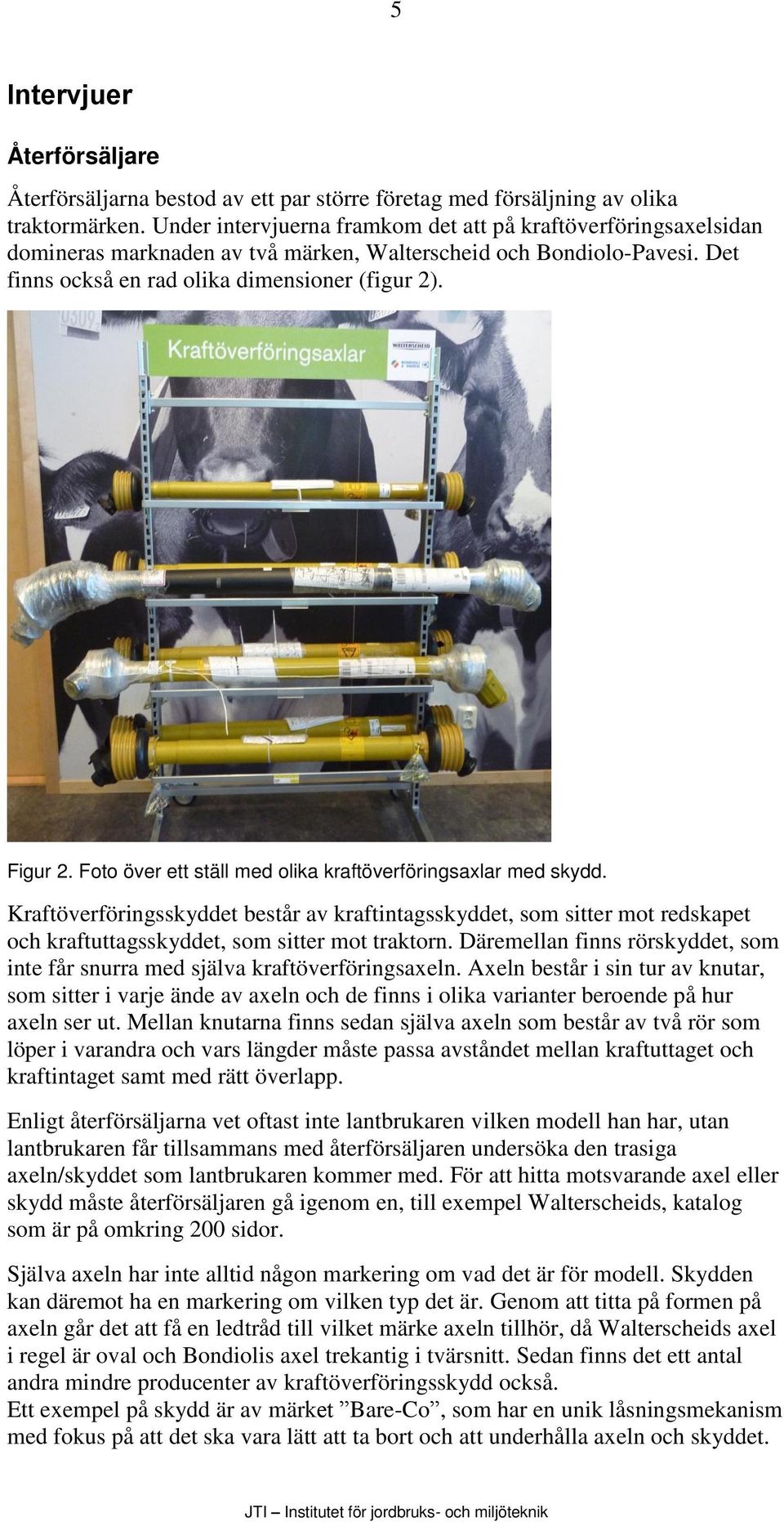 5

Intervjuer

Återförsäljare

Återförsäljarna bestod av ett par större företag med försäljning av olika traktormärken. Under intervjuerna framkom det att på kraftöverföringsaxelsidan domineras marknaden av två märken, Walterscheid och Bondiolo-Pavesi. Det finns också en rad olika dimensioner (figur 2).

Kraftöverföringsaxlar

WALTERSCHEID

BONDIOLI & PAVESI

Figur 2. Foto över ett ställ med olika kraftöverföringsaxlar med skydd.

Kraftöverföringsskyddet består av kraftintagsskyddet, som sitter mot redskapet och kraftuttagsskyddet, som sitter mot traktorn. Däremellan finns rörskyddet, som inte får snurra med själva kraftöverföringsaxeln. Axeln består i sin tur av knutar, som sitter i varje ände av axeln och de finns i olika varianter beroende på hur axeln ser ut. Mellan knutarna finns sedan själva axeln som består av två rör som löper i varandra och vars längder måste passa avståndet mellan kraftuttaget och kraftintaget samt med rätt överlapp.

Enligt återförsäljarna vet oftast inte lantbrukaren vilken modell han har, utan lantbrukaren får tillsammans med återförsäljaren undersöka den trasiga axeln/skyddet som lantbrukaren kommer med. För att hitta motsvarande axel eller skydd måste återförsäljaren gå igenom en, till exempel Walterscheids, katalog som är på omkring 200 sidor.

Själva axeln har inte alltid någon markering om vad det är för modell. Skydden kan däremot ha en markering om vilken typ det är. Genom att titta på formen på axeln går det att få en ledtråd till vilket märke axeln tillhör, då Walterscheids axel i regel är oval och Bondiolis axel trekantig i tvärsnitt. Sedan finns det ett antal andra mindre producenter av kraftöverföringsskydd också.
Ett exempel på skydd är av märket ”Bare-Co”, som har en unik låsningsmekanism med fokus på att det ska vara lätt att ta bort och att underhålla axeln och skyddet.

JTI – Institutet för jordbruks- och miljöteknik